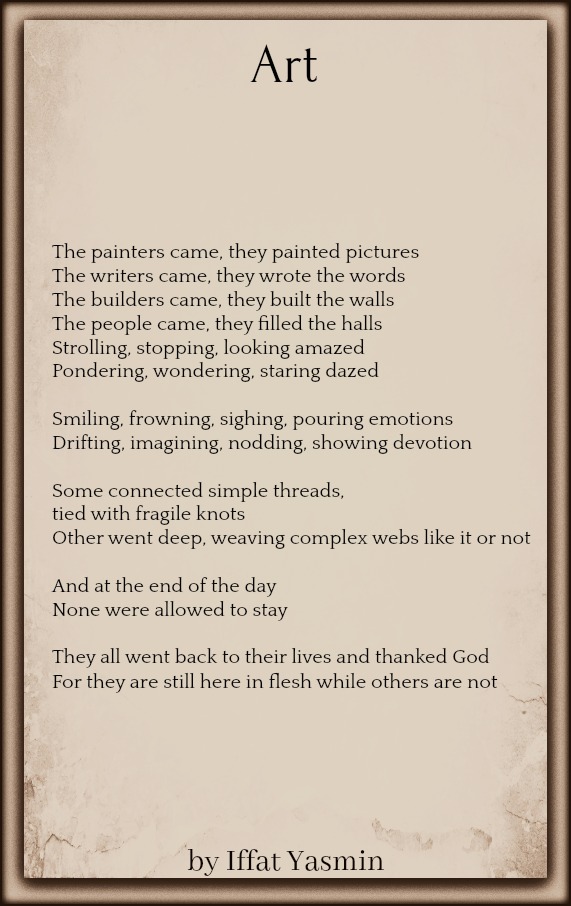 Art

The painters came, they painted pictures
The writers came, they wrote the words
The builders came, they built the walls
The people came, they filled the halls
Strolling, stopping, looking amazed
Pondering, wondering, staring dazed

Smiling, frowning, sighing, pouring emotions
Drifting, imagining, nodding, showing devotion

Some connected simple threads,
tied with fragile knots
Other went deep, weaving complex webs like it or not

And at the end of the day
None were allowed to stay

They all went back to their lives and thanked God
For they are still here in flesh while others are not

by Iffat Yasmin